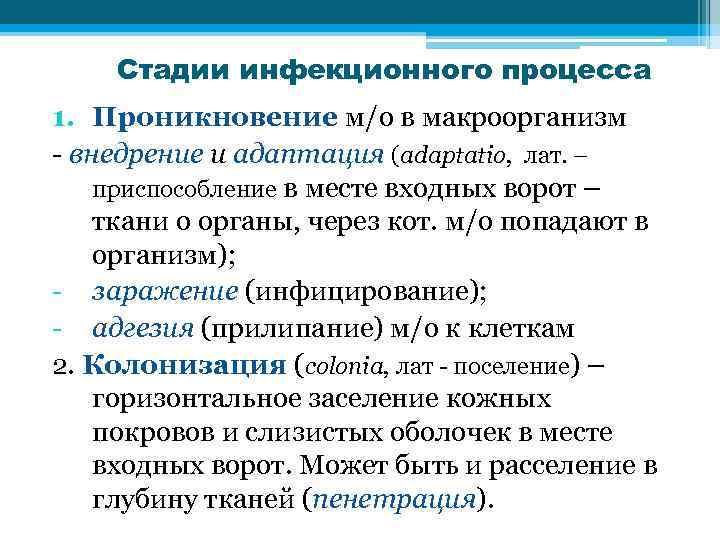 Стадии инфекционного процесса

1. Проникновение м/о в макроорганизм

- внедрение и адаптация (adaptatio, лат. – приспособление в месте входных ворот – ткани о органы, через кот. м/о попадают в организм);

- заражение (инфицирование);

- адгезия (прилипание) м/о к клеткам

2. Колонизация (colonia, лат - поселение) – горизонтальное заселение кожных покровов и слизистых оболочек в месте входных ворот. Может быть и расселение в глубину тканей (пенетрация).